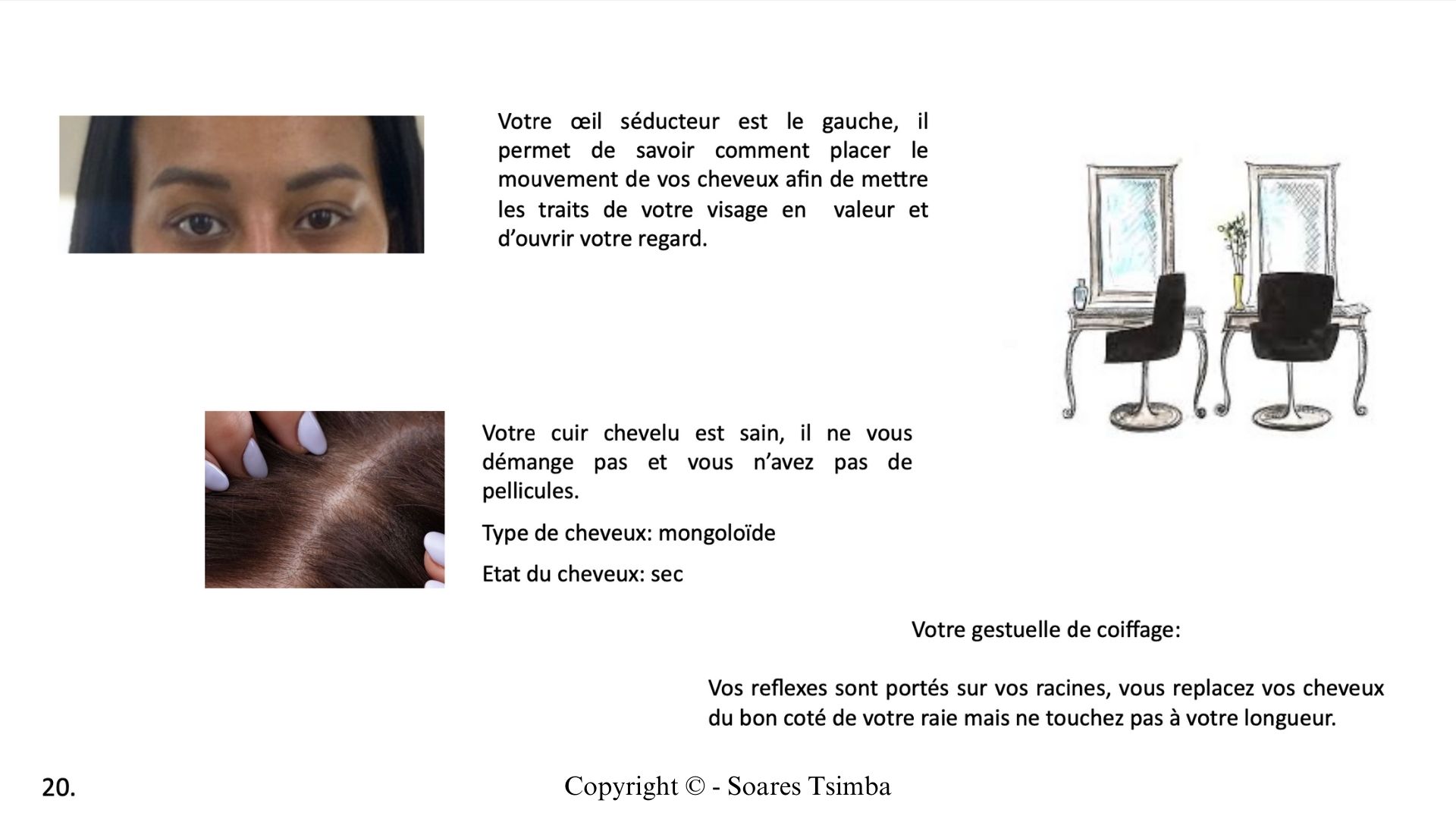 Votre œil séducteur est le gauche, il permet de savoir comment placer le mouvement de vos cheveux afin de mettre les traits de votre visage en valeur et d'ouvrir votre regard.

Votre cuir chevelu est sain, il ne vous démange pas et vous n'avez pas de pellicules.

Type de cheveux: mongoloïde

Etat du cheveux: sec

Votre gestuelle de coiffage:

Vos reflexes sont portés sur vos racines, vous replacez vos cheveux du bon coté de votre raie mais ne touchez pas à votre longueur.

20.

Copyright © - Soares Tsimba